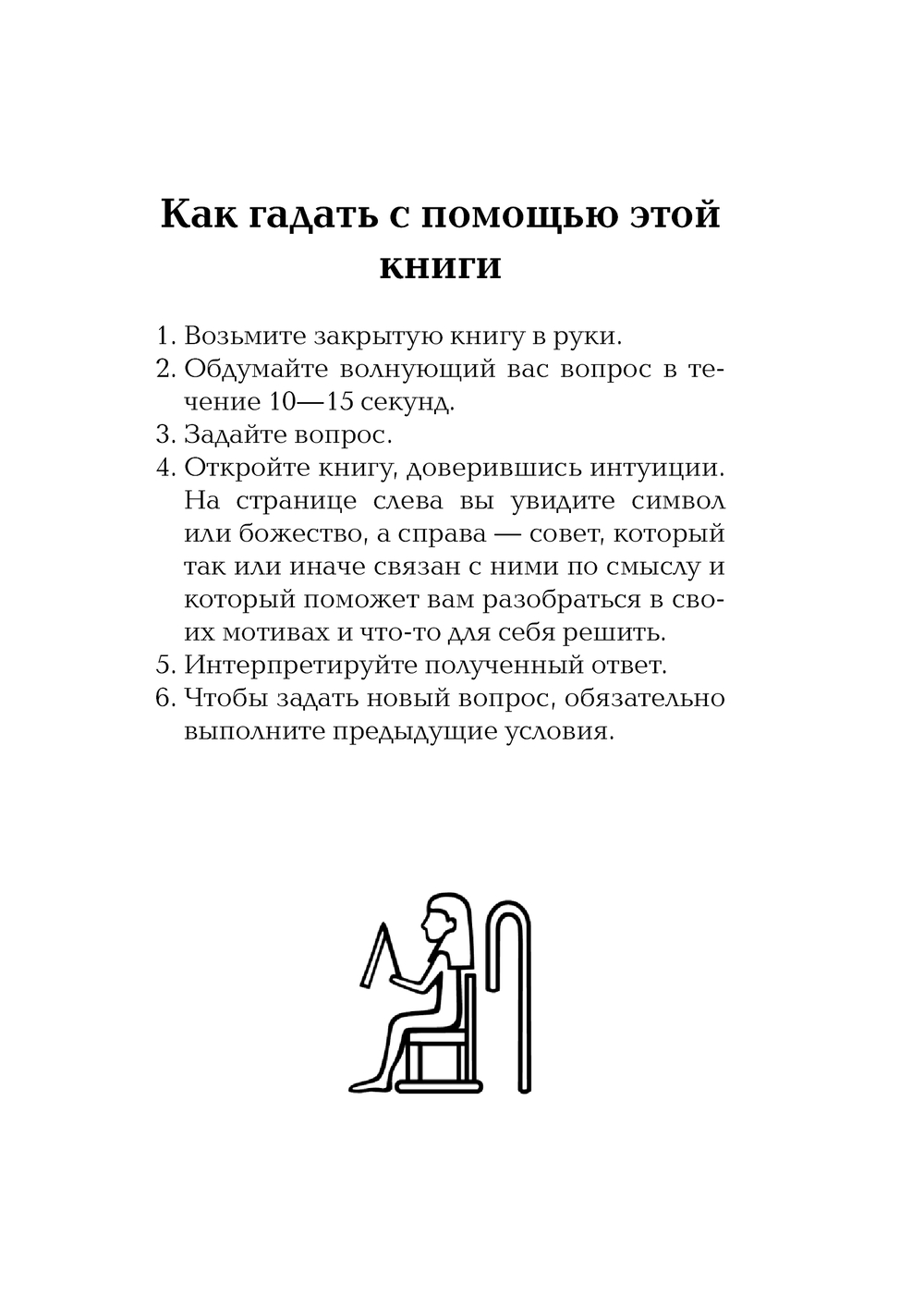 Как гадать с помощью этой книги

1. Возьмите закрытую книгу в руки.
2. Обдумайте волнующий вас вопрос в течение 10—15 секунд.
3. Задайте вопрос.
4. Откройте книгу, доверившись интуиции. На странице слева вы увидите символ или божество, а справа — совет, который так или иначе связан с ними по смыслу и который поможет вам разобраться в своих мотивах и что-то для себя решить.
5. Интерпретируйте полученный ответ.
6. Чтобы задать новый вопрос, обязательно выполните предыдущие условия.